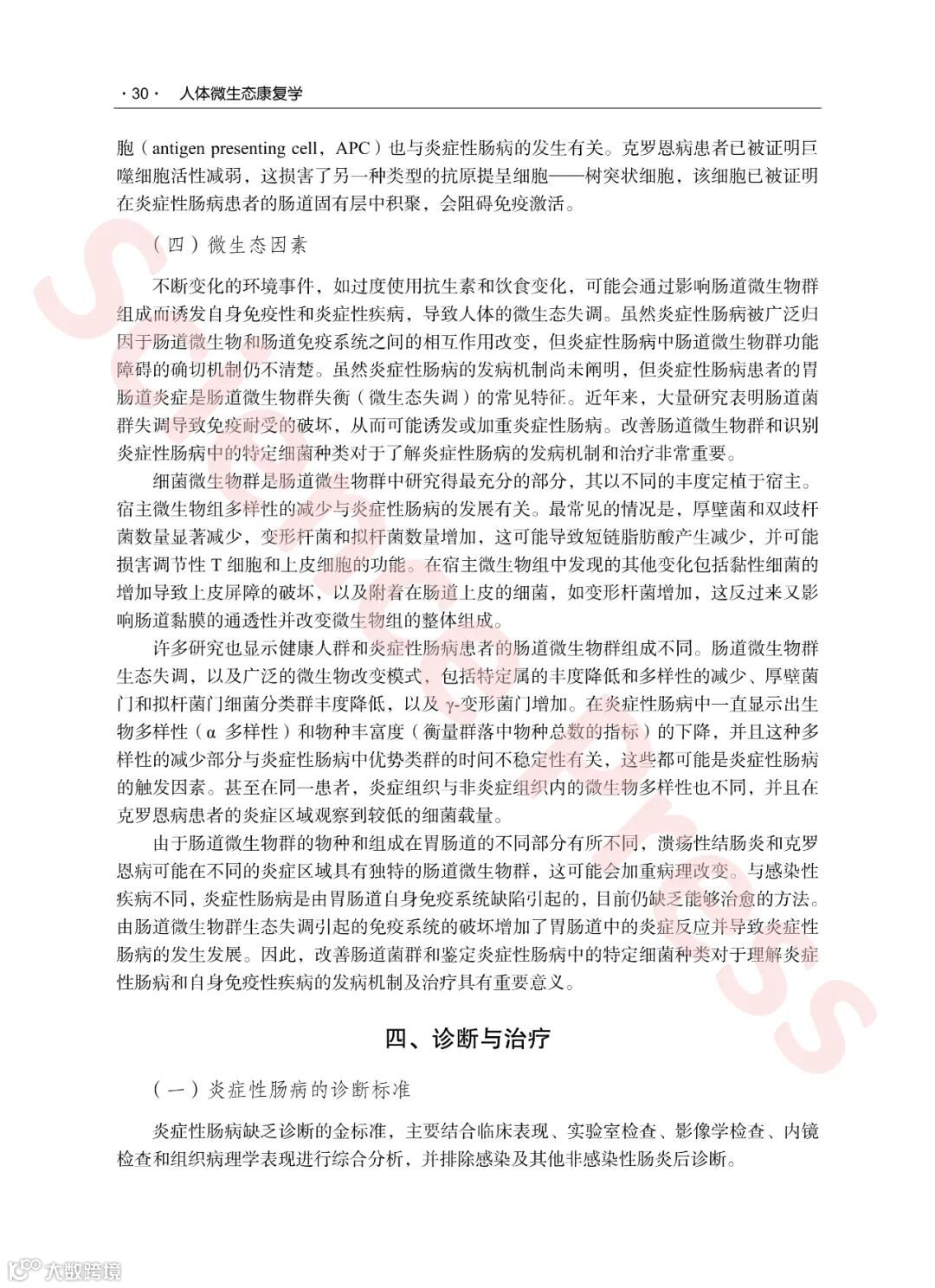 · 30 ·　人体微生态康复学

胞（antigen presenting cell，APC）也与炎症性肠病的发生有关。克罗恩病患者已被证明巨噬细胞活性减弱，这损害了另一种类型的抗原提呈细胞——树突状细胞，该细胞已被证明在炎症性肠病患者的肠道固有层中积聚，会阻碍免疫激活。

（四）微生态因素

不断变化的环境事件，如过度使用抗生素和饮食变化，可能会通过影响肠道微生物群组成而诱发自身免疫性和炎症性疾病，导致人体的微生态失调。虽然炎症性肠病被广泛归因于肠道微生物和肠道免疫系统之间的相互作用改变，但炎症性肠病中肠道微生物群功能障碍的确切机制仍不清楚。虽然炎症性肠病的发病机制尚未阐明，但炎症性肠病患者的胃肠道炎症是肠道微生物群失衡（微生态失调）的常见特征。近年来，大量研究表明肠道菌群失调导致免疫耐受的破坏，从而可能诱发或加重炎症性肠病。改善肠道微生物群和识别炎症性肠病中的特定细菌种类对于了解炎症性肠病的发病机制和治疗非常重要。

细菌微生物群是肠道微生物群中研究得最充分的部分，其以不同的丰度定植于宿主。宿主微生物组多样性的减少与炎症性肠病的发展有关。最常见的情况是，厚壁菌和双歧杆菌数量显著减少，变形杆菌和拟杆菌数量增加，这可能导致短链脂肪酸产生减少，并可能损害调节性 T 细胞和上皮细胞的功能。在宿主微生物组中发现的其他变化包括黏性细菌的增加导致上皮屏障的破坏，以及附着在肠道上皮的细菌，如变形杆菌增加，这反过来又影响肠道黏膜的通透性并改变微生物组的整体组成。

许多研究也显示健康人群和炎症性肠病患者的肠道微生物群组成不同。肠道微生物群生态失调，以及广泛的微生物改变模式，包括特定属的丰度降低和多样性的减少、厚壁菌门和拟杆菌门细菌分类群丰度降低，以及 γ-变形菌门增加。在炎症性肠病中一直显示出生物多样性（α 多样性）和物种丰富度（衡量群落中物种总数的指标）的下降，并且这种多样性的减少部分与炎症性肠病中优势类群的时间不稳定性有关，这些都可能是炎症性肠病的触发因素。甚至在同一患者，炎症组织与非炎症组织内的微生物多样性也不同，并且在克罗恩病患者的炎症区域观察到较低的细菌载量。

由于肠道微生物群的物种和组成在胃肠道的不同部分有所不同，溃疡性结肠炎和克罗恩病可能在不同的炎症区域具有独特的肠道微生物群，这可能会加重病理改变。与感染性疾病不同，炎症性肠病是由胃肠道自身免疫系统缺陷引起的，目前仍缺乏能够治愈的方法。由肠道微生物群生态失调引起的免疫系统的破坏增加了胃肠道中的炎症反应并导致炎症性肠病的发生发展。因此，改善肠道菌群和鉴定炎症性肠病中的特定细菌种类对于理解炎症性肠病和自身免疫性疾病的发病机制及治疗具有重要意义。

四、诊断与治疗

（一）炎症性肠病的诊断标准

炎症性肠病缺乏诊断的金标准，主要结合临床表现、实验室检查、影像学检查、内镜检查和组织病理学表现进行综合分析，并排除感染及其他非感染性肠炎后诊断。

大数跨境